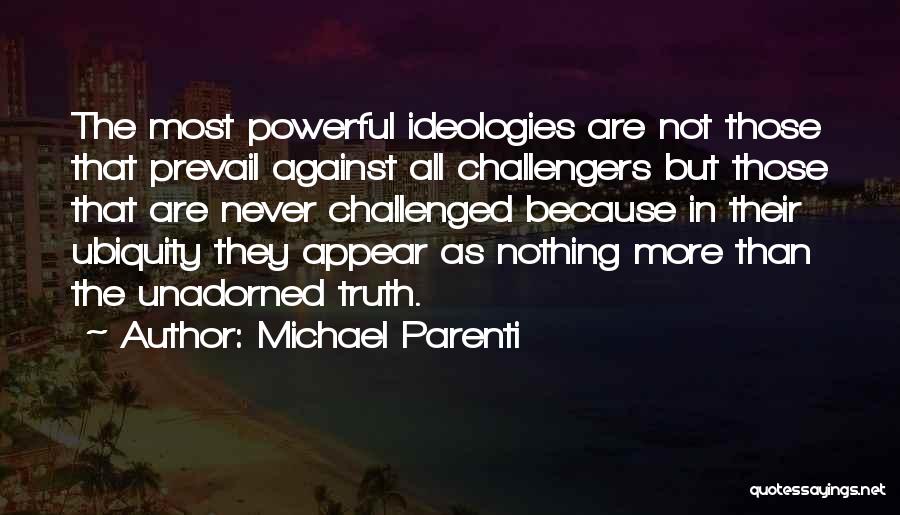 The most powerful ideologies are not those that prevail against all challengers but those that are never challenged because in their ubiquity they appear as nothing more than the unadorned truth.

~ Author: Michael Parenti

quotessayings.net